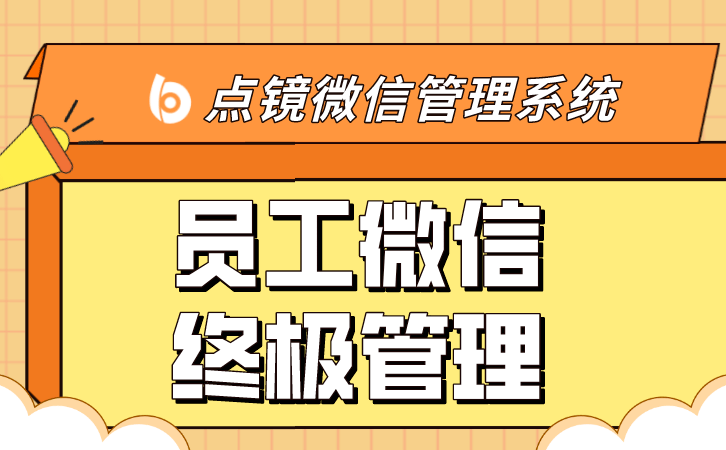 点镜微信管理系统

员工微信
终极管理